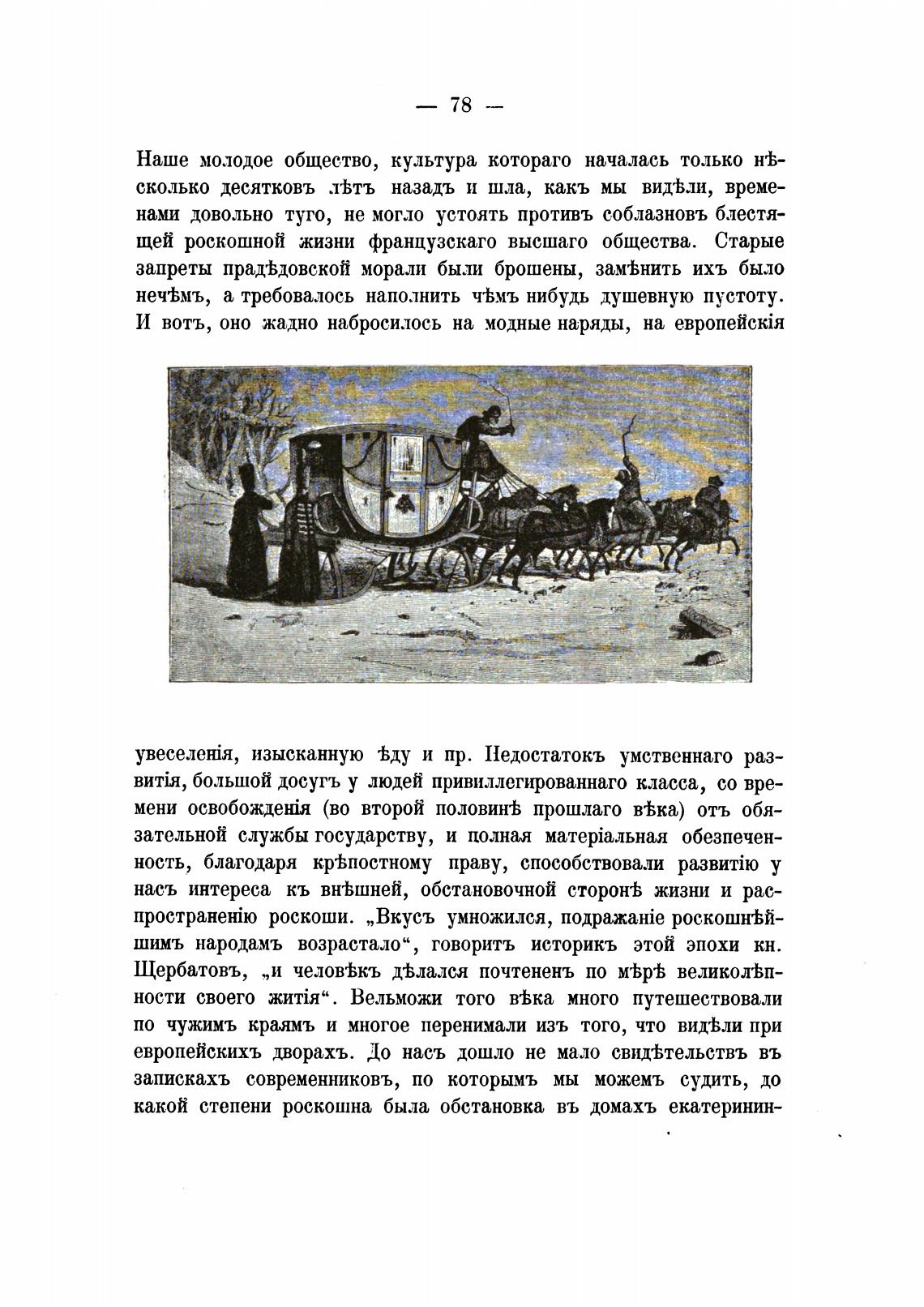 — 78 —

Наше молодое общество, культура котораго началась только нѣсколько десятковъ лѣтъ назадъ и шла, какъ мы видѣли, временами довольно туго, не могло устоять противъ соблазновъ блестящей роскошной жизни французскаго высшаго общества. Старые запреты прадѣдовской морали были брошены, замѣнить ихъ было нечѣмъ, а требовалось наполнить чѣмъ нибудь душевную пустоту. И вотъ, оно жадно набросилось на модные наряды, на европейскія

увеселенія, изысканную ѣду и пр. Недостатокъ умственнаго развитія, большой досугъ у людей привиллегированнаго класса, со времени освобожденія (во второй половинѣ прошлаго вѣка) отъ обязательной службы государству, и полная матеріальная обезпеченность, благодаря крѣпостному праву, способствовали развитію у насъ интереса къ внѣшней, обстановочной сторонѣ жизни и распространенію роскоши. „Вкусъ умножился, подражаніе роскошнѣйшимъ народамъ возрастало“, говоритъ историкъ этой эпохи кн. Щербатовъ, „и человѣкъ дѣлался почтененъ по мѣрѣ великолѣпности своего житія“. Вельможи того вѣка много путешествовали по чужимъ краямъ и многое перенимали изъ того, что видѣли при европейскихъ дворахъ. До насъ дошло не мало свидѣтельствъ въ запискахъ современниковъ, по которымъ мы можемъ судить, до какой степени роскошна была обстановка въ домахъ екатеринин-